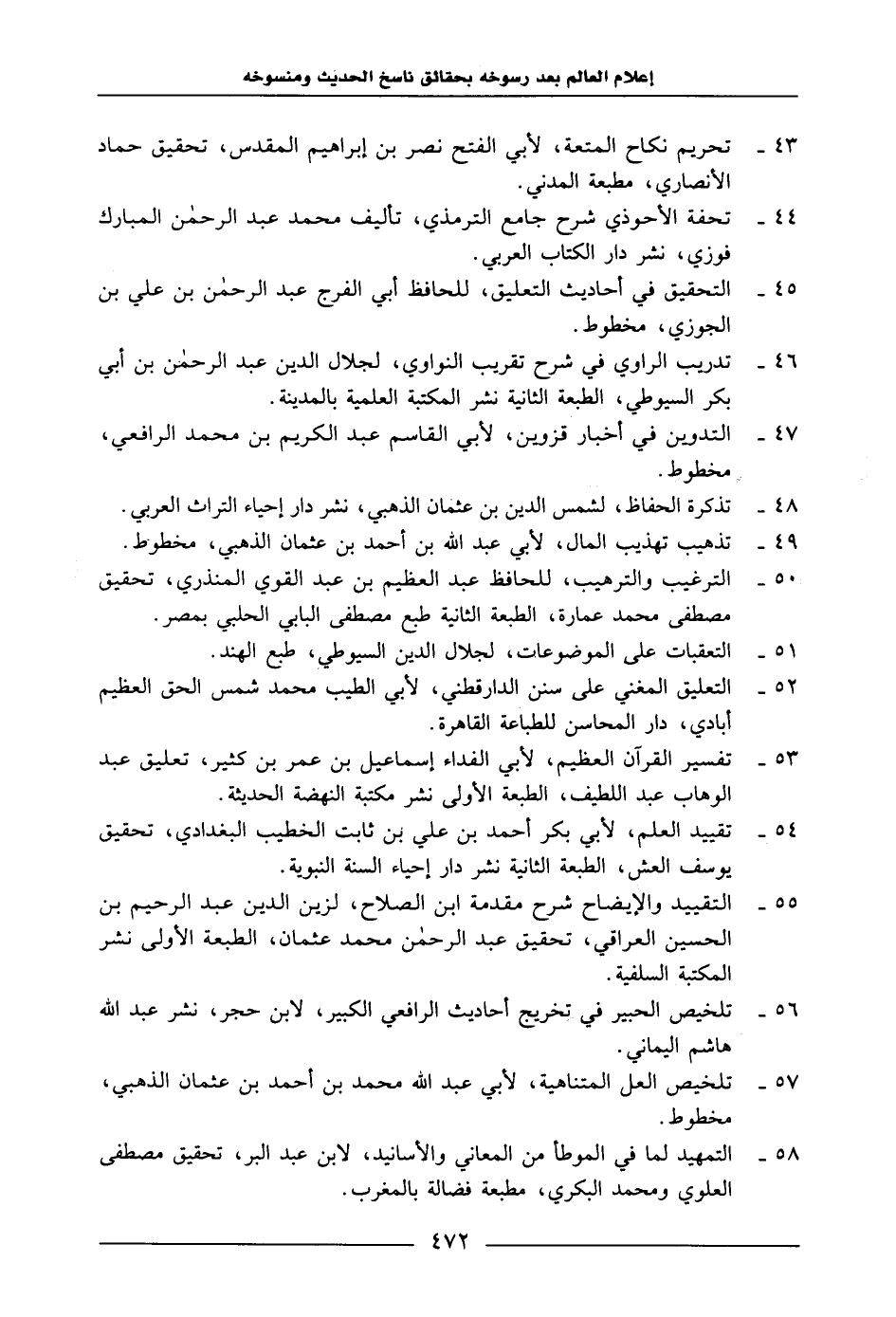 إعلام العالم بعد رسوخه بحقائق ناسخ الحديث ومنسوخه

٤٣ ـ تحريم نكاح المتعة، لأبي الفتح نصر بن إبراهيم المقدس، تحقيق حماد الأنصاري، مطبعة المدني.

٤٤ ـ تحفة الأحوذي شرح جامع الترمذي، تأليف محمد عبد الرحمٰن المبارك فوزي، نشر دار الكتاب العربي.

٤٥ ـ التحقيق في أحاديث التعليق، للحافظ أبي الفرج عبد الرحمٰن بن علي بن الجوزي، مخطوط.

٤٦ ـ تدريب الراوي في شرح تقريب النواوي، لجلال الدين عبد الرحمٰن بن أبي بكر السيوطي، الطبعة الثانية نشر المكتبة العلمية بالمدينة.

٤٧ ـ التدوين في أخبار قزوين، لأبي القاسم عبد الكريم بن محمد الرافعي، مخطوط.

٤٨ ـ تذكرة الحفاظ، لشمس الدين بن عثمان الذهبي، نشر دار إحياء التراث العربي.

٤٩ ـ تذهيب تهذيب المال، لأبي عبد الله بن أحمد بن عثمان الذهبي، مخطوط.

٥٠ ـ الترغيب والترهيب، للحافظ عبد العظيم بن عبد القوي المنذري، تحقيق مصطفى محمد عمارة، الطبعة الثانية طبع مصطفى البابي الحلبي بمصر.

٥١ ـ التعقبات على الموضوعات، لجلال الدين السيوطي، طبع الهند.

٥٢ ـ التعليق المغني على سنن الدارقطني، لأبي الطيب محمد شمس الحق العظيم أبادي، دار المحاسن للطباعة القاهرة.

٥٣ ـ تفسير القرآن العظيم، لأبي الفداء إسماعيل بن عمر بن كثير، تعليق عبد الوهاب عبد اللطيف، الطبعة الأولى نشر مكتبة النهضة الحديثة.

٥٤ ـ تقييد العلم، لأبي بكر أحمد بن علي بن ثابت الخطيب البغدادي، تحقيق يوسف العش، الطبعة الثانية نشر دار إحياء السنة النبوية.

٥٥ ـ التقييد والإيضاح شرح مقدمة ابن الصلاح، لزين الدين عبد الرحيم بن الحسين العراقي، تحقيق عبد الرحمٰن محمد عثمان، الطبعة الأولى نشر المكتبة السلفية.

٥٦ ـ تلخيص الحبير في تخريج أحاديث الرافعي الكبير، لابن حجر، نشر عبد الله هاشم اليماني.

٥٧ ـ تلخيص العلل المتناهية، لأبي عبد الله محمد بن أحمد بن عثمان الذهبي، مخطوط.

٥٨ ـ التمهيد لما في الموطأ من المعاني والأسانيد، لابن عبد البر، تحقيق مصطفى العلوي ومحمد البكري، مطبعة فضالة بالمغرب.

٤٧٢